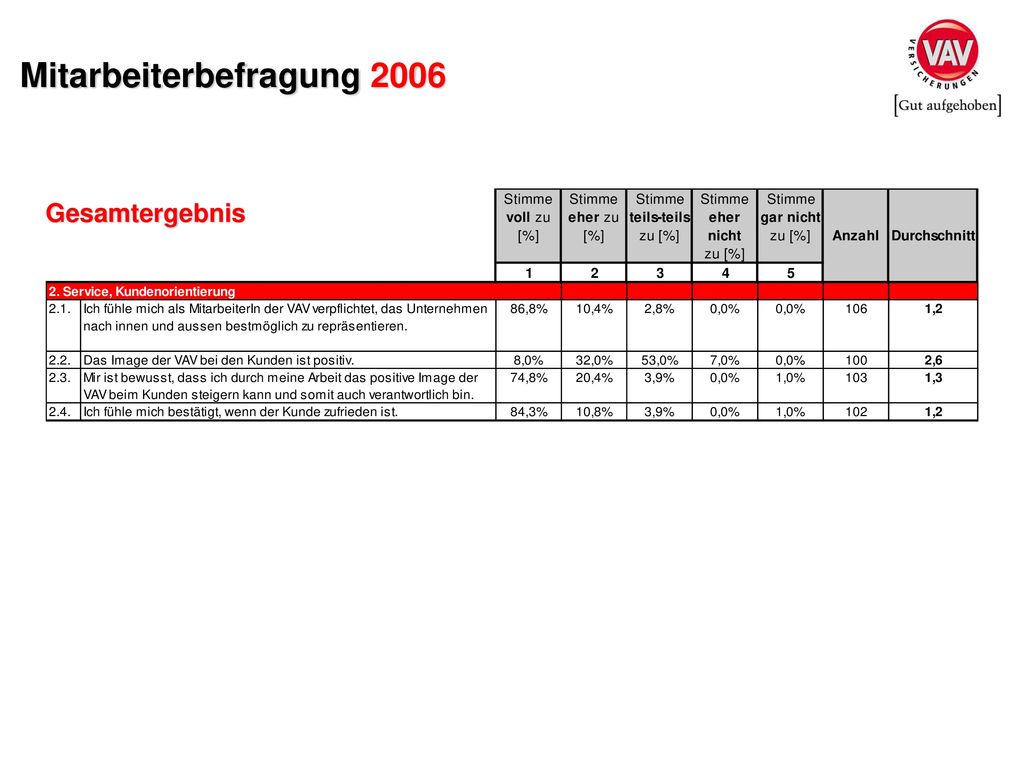 Mitarbeiterbefragung 2006

VAV VERSICHERUNGEN
[Gut aufgehoben]

Gesamtergebnis

| | | Stimme voll zu [%] | Stimme eher zu [%] | Stimme teils-teils zu [%] | Stimme eher nicht zu [%] | Stimme gar nicht zu [%] | Anzahl | Durchschnitt |
|---|---|---|---|---|---|---|---|---|
| | | 1 | 2 | 3 | 4 | 5 | | |
| 2. Service, Kundenorientierung | | | | | | | | |
| 2.1. | Ich fühle mich als MitarbeiterIn der VAV verpflichtet, das Unternehmen nach innen und aussen bestmöglich zu repräsentieren. | 86,8% | 10,4% | 2,8% | 0,0% | 0,0% | 106 | 1,2 |
| 2.2. | Das Image der VAV bei den Kunden ist positiv. | 8,0% | 32,0% | 53,0% | 7,0% | 0,0% | 100 | 2,6 |
| 2.3. | Mir ist bewusst, dass ich durch meine Arbeit das positive Image der VAV beim Kunden steigern kann und somit auch verantwortlich bin. | 74,8% | 20,4% | 3,9% | 0,0% | 1,0% | 103 | 1,3 |
| 2.4. | Ich fühle mich bestätigt, wenn der Kunde zufrieden ist. | 84,3% | 10,8% | 3,9% | 0,0% | 1,0% | 102 | 1,2 |